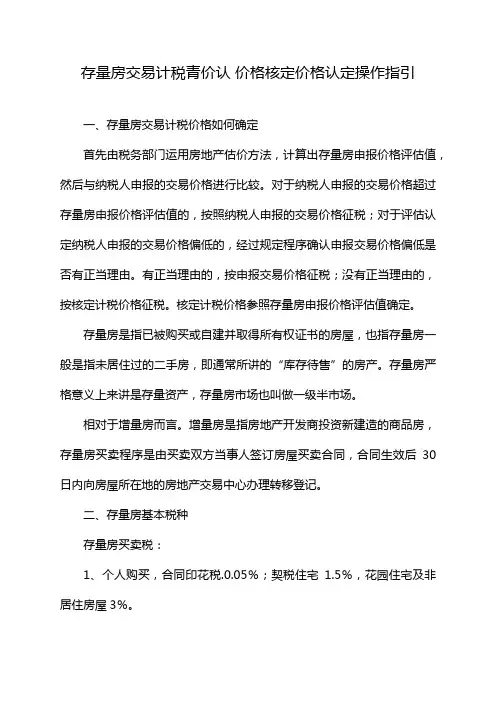 存量房交易计税青价认 价格核定价格认定操作指引

一、存量房交易计税价格如何确定

首先由税务部门运用房地产估价方法，计算出存量房申报价格评估值，然后与纳税人申报的交易价格进行比较。对于纳税人申报的交易价格超过存量房申报价格评估值的，按照纳税人申报的交易价格征税；对于评估认定纳税人申报的交易价格偏低的，经过规定程序确认申报交易价格偏低是否有正当理由。有正当理由的，按申报交易价格征税；没有正当理由的，按核定计税价格征税。核定计税价格参照存量房申报价格评估值确定。

存量房是指已被购买或自建并取得所有权证书的房屋，也指存量房一般是指未居住过的二手房，即通常所讲的“库存待售”的房产。存量房严格意义上来讲是存量资产，存量房市场也叫做一级半市场。

相对于增量房而言。增量房是指房地产开发商投资新建造的商品房，存量房买卖程序是由买卖双方当事人签订房屋买卖合同，合同生效后 30 日内向房屋所在地的房地产交易中心办理转移登记。

二、存量房基本税种

存量房买卖税：

1、个人购买，合同印花税.0.05%；契税住宅 1.5%，花园住宅及非居住房屋 3%。